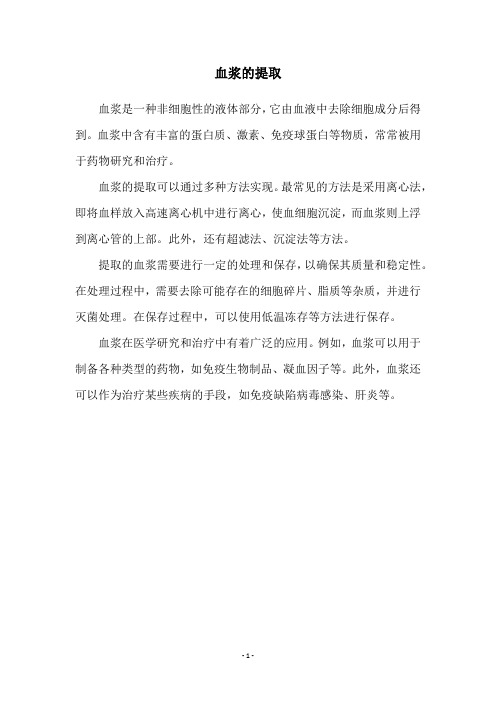 血浆的提取

血浆是一种非细胞性的液体部分，它由血液中去除细胞成分后得到。血浆中含有丰富的蛋白质、激素、免疫球蛋白等物质，常常被用于药物研究和治疗。

血浆的提取可以通过多种方法实现。最常见的方法是采用离心法，即将血样放入高速离心机中进行离心，使血细胞沉淀，而血浆则上浮到离心管的上部。此外，还有超滤法、沉淀法等方法。

提取的血浆需要进行一定的处理和保存，以确保其质量和稳定性。在处理过程中，需要去除可能存在的细胞碎片、脂质等杂质，并进行灭菌处理。在保存过程中，可以使用低温冻存等方法进行保存。

血浆在医学研究和治疗中有着广泛的应用。例如，血浆可以用于制备各种类型的药物，如免疫生物制品、凝血因子等。此外，血浆还可以作为治疗某些疾病的手段，如免疫缺陷病毒感染、肝炎等。

- 1 -